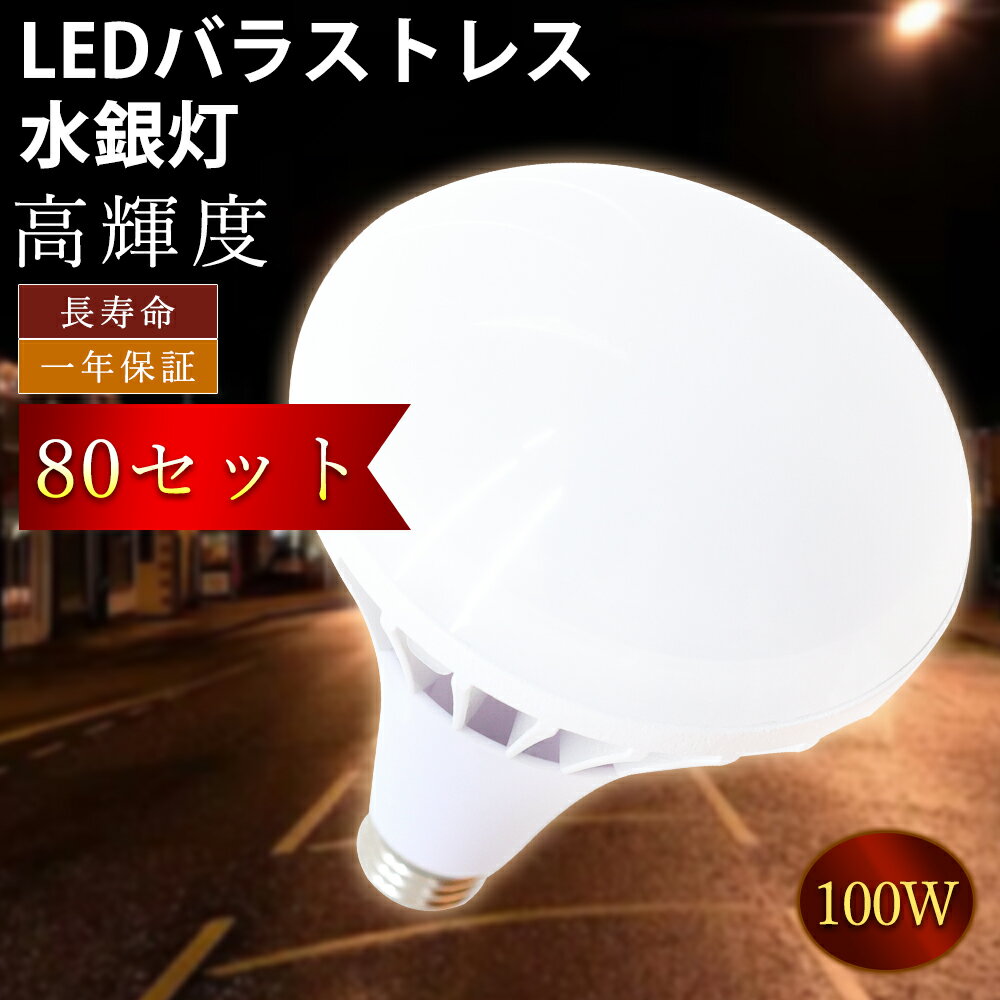 LEDバラストレス
水銀灯
高輝度
長寿命
一年保証
80セット
100W